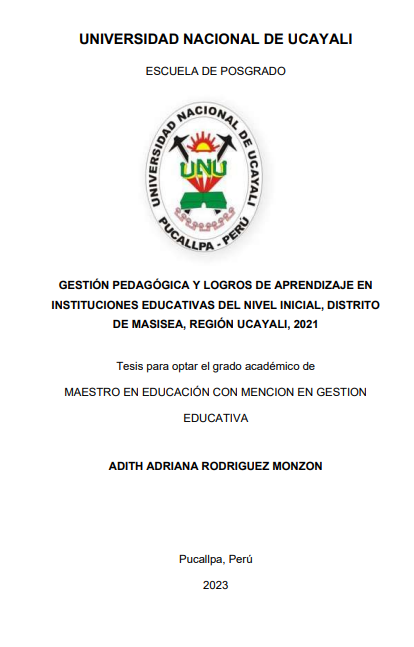 UNIVERSIDAD NACIONAL DE UCAYALI

ESCUELA DE POSGRADO

UNIVERSIDAD NACIONAL DE UCAYALI

UNU

PUCALLPA - PERÚ

GESTIÓN PEDAGÓGICA Y LOGROS DE APRENDIZAJE EN INSTITUCIONES EDUCATIVAS DEL NIVEL INICIAL, DISTRITO DE MASISEA, REGIÓN UCAYALI, 2021

Tesis para optar el grado académico de

MAESTRO EN EDUCACIÓN CON MENCION EN GESTION EDUCATIVA

ADITH ADRIANA RODRIGUEZ MONZON

Pucallpa, Perú

2023